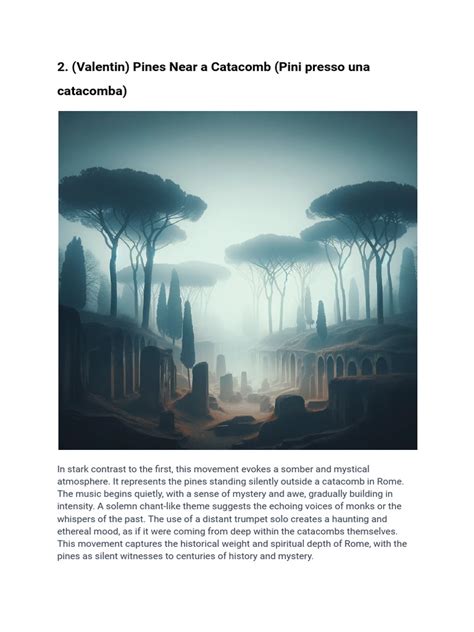 2. (Valentin) Pines Near a Catacomb (Pini presso una catacomba)

In stark contrast to the first, this movement evokes a somber and mystical atmosphere. It represents the pines standing silently outside a catacomb in Rome. The music begins quietly, with a sense of mystery and awe, gradually building in intensity. A solemn chant-like theme suggests the echoing voices of monks or the whispers of the past. The use of a distant trumpet solo creates a haunting and ethereal mood, as if it were coming from deep within the catacombs themselves. This movement captures the historical weight and spiritual depth of Rome, with the pines as silent witnesses to centuries of history and mystery.